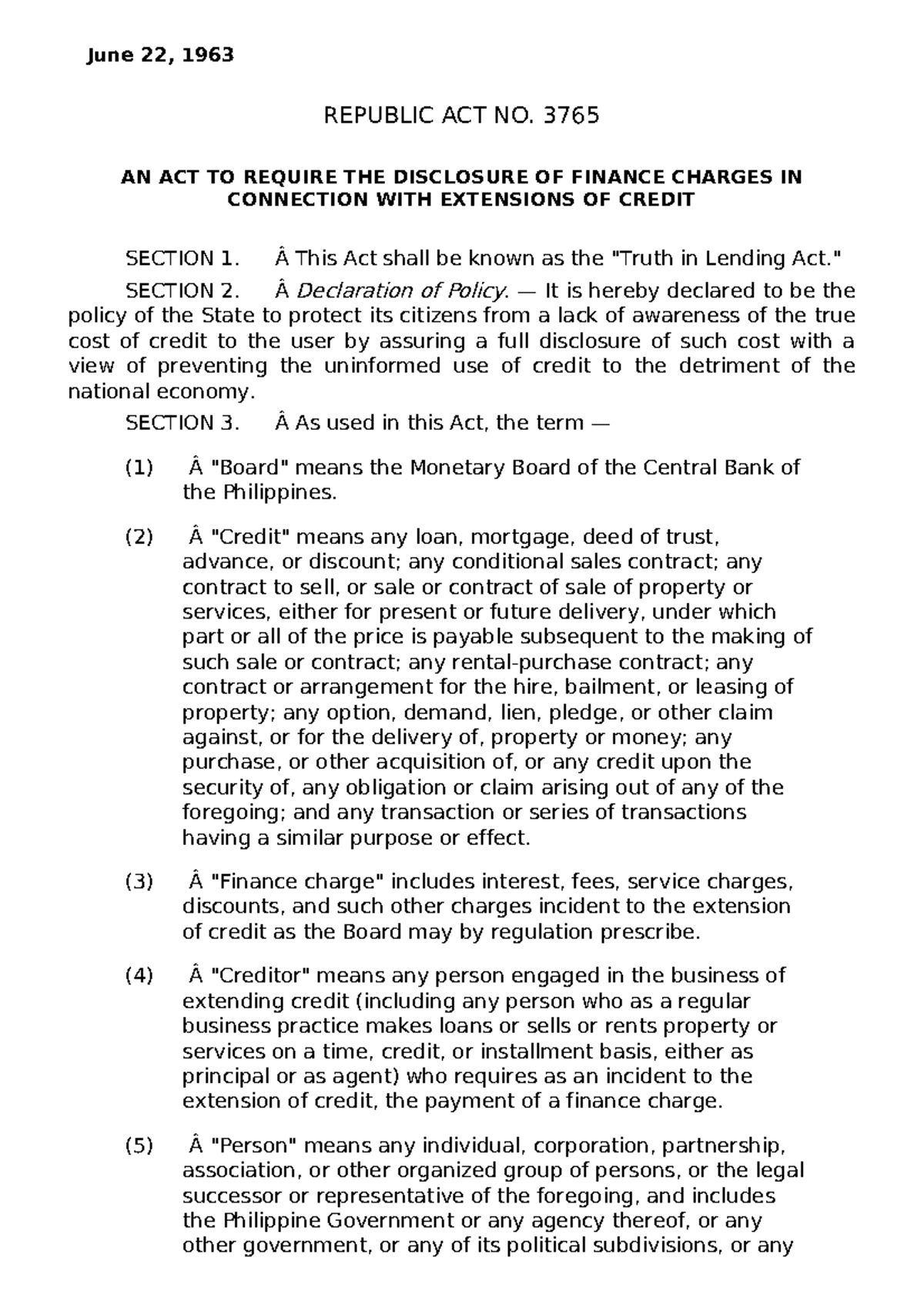 June 22, 1963

REPUBLIC ACT NO. 3765

AN ACT TO REQUIRE THE DISCLOSURE OF FINANCE CHARGES IN CONNECTION WITH EXTENSIONS OF CREDIT

SECTION 1. Â This Act shall be known as the "Truth in Lending Act."

SECTION 2. Â Declaration of Policy. — It is hereby declared to be the policy of the State to protect its citizens from a lack of awareness of the true cost of credit to the user by assuring a full disclosure of such cost with a view of preventing the uninformed use of credit to the detriment of the national economy.

SECTION 3. Â As used in this Act, the term —

(1) Â "Board" means the Monetary Board of the Central Bank of the Philippines.

(2) Â "Credit" means any loan, mortgage, deed of trust, advance, or discount; any conditional sales contract; any contract to sell, or sale or contract of sale of property or services, either for present or future delivery, under which part or all of the price is payable subsequent to the making of such sale or contract; any rental-purchase contract; any contract or arrangement for the hire, bailment, or leasing of property; any option, demand, lien, pledge, or other claim against, or for the delivery of, property or money; any purchase, or other acquisition of, or any credit upon the security of, any obligation or claim arising out of any of the foregoing; and any transaction or series of transactions having a similar purpose or effect.

(3) Â "Finance charge" includes interest, fees, service charges, discounts, and such other charges incident to the extension of credit as the Board may by regulation prescribe.

(4) Â "Creditor" means any person engaged in the business of extending credit (including any person who as a regular business practice makes loans or sells or rents property or services on a time, credit, or installment basis, either as principal or as agent) who requires as an incident to the extension of credit, the payment of a finance charge.

(5) Â "Person" means any individual, corporation, partnership, association, or other organized group of persons, or the legal successor or representative of the foregoing, and includes the Philippine Government or any agency thereof, or any other government, or any of its political subdivisions, or any